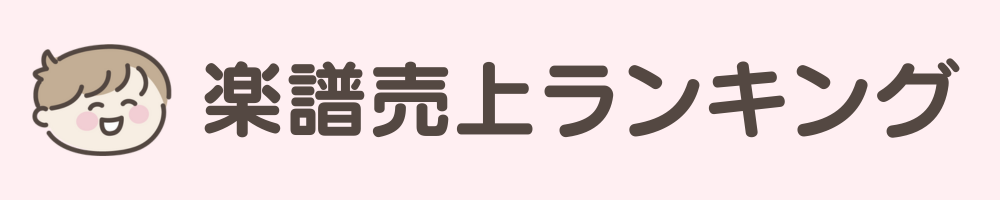 楽譜売上ランキング